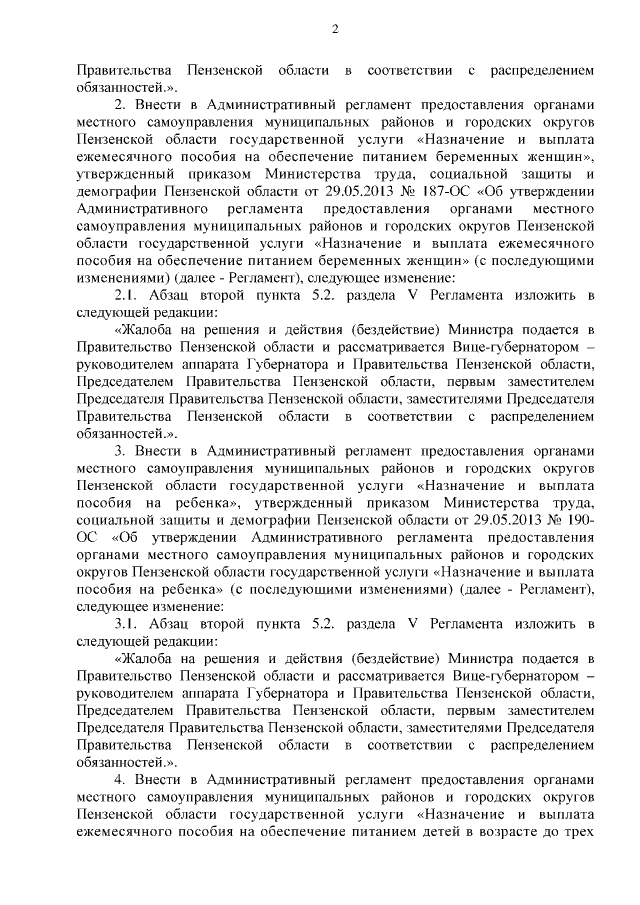 2

Правительства Пензенской области в соответствии с распределением обязанностей.».

2. Внести в Административный регламент предоставления органами местного самоуправления муниципальных районов и городских округов Пензенской области государственной услуги «Назначение и выплата ежемесячного пособия на обеспечение питанием беременных женщин», утвержденный приказом Министерства труда, социальной защиты и демографии Пензенской области от 29.05.2013 № 187-ОС «Об утверждении Административного регламента предоставления органами местного самоуправления муниципальных районов и городских округов Пензенской области государственной услуги «Назначение и выплата ежемесячного пособия на обеспечение питанием беременных женщин» (с последующими изменениями) (далее - Регламент), следующее изменение:

2.1. Абзац второй пункта 5.2. раздела V Регламента изложить в следующей редакции:

«Жалоба на решения и действия (бездействие) Министра подается в Правительство Пензенской области и рассматривается Вице-губернатором – руководителем аппарата Губернатора и Правительства Пензенской области, Председателем Правительства Пензенской области, первым заместителем Председателя Правительства Пензенской области, заместителями Председателя Правительства Пензенской области в соответствии с распределением обязанностей.».

3. Внести в Административный регламент предоставления органами местного самоуправления муниципальных районов и городских округов Пензенской области государственной услуги «Назначение и выплата пособия на ребенка», утвержденный приказом Министерства труда, социальной защиты и демографии Пензенской области от 29.05.2013 № 190-ОС «Об утверждении Административного регламента предоставления органами местного самоуправления муниципальных районов и городских округов Пензенской области государственной услуги «Назначение и выплата пособия на ребенка» (с последующими изменениями) (далее - Регламент), следующее изменение:

3.1. Абзац второй пункта 5.2. раздела V Регламента изложить в следующей редакции:

«Жалоба на решения и действия (бездействие) Министра подается в Правительство Пензенской области и рассматривается Вице-губернатором – руководителем аппарата Губернатора и Правительства Пензенской области, Председателем Правительства Пензенской области, первым заместителем Председателя Правительства Пензенской области, заместителями Председателя Правительства Пензенской области в соответствии с распределением обязанностей.».

4. Внести в Административный регламент предоставления органами местного самоуправления муниципальных районов и городских округов Пензенской области государственной услуги «Назначение и выплата ежемесячного пособия на обеспечение питанием детей в возрасте до трех